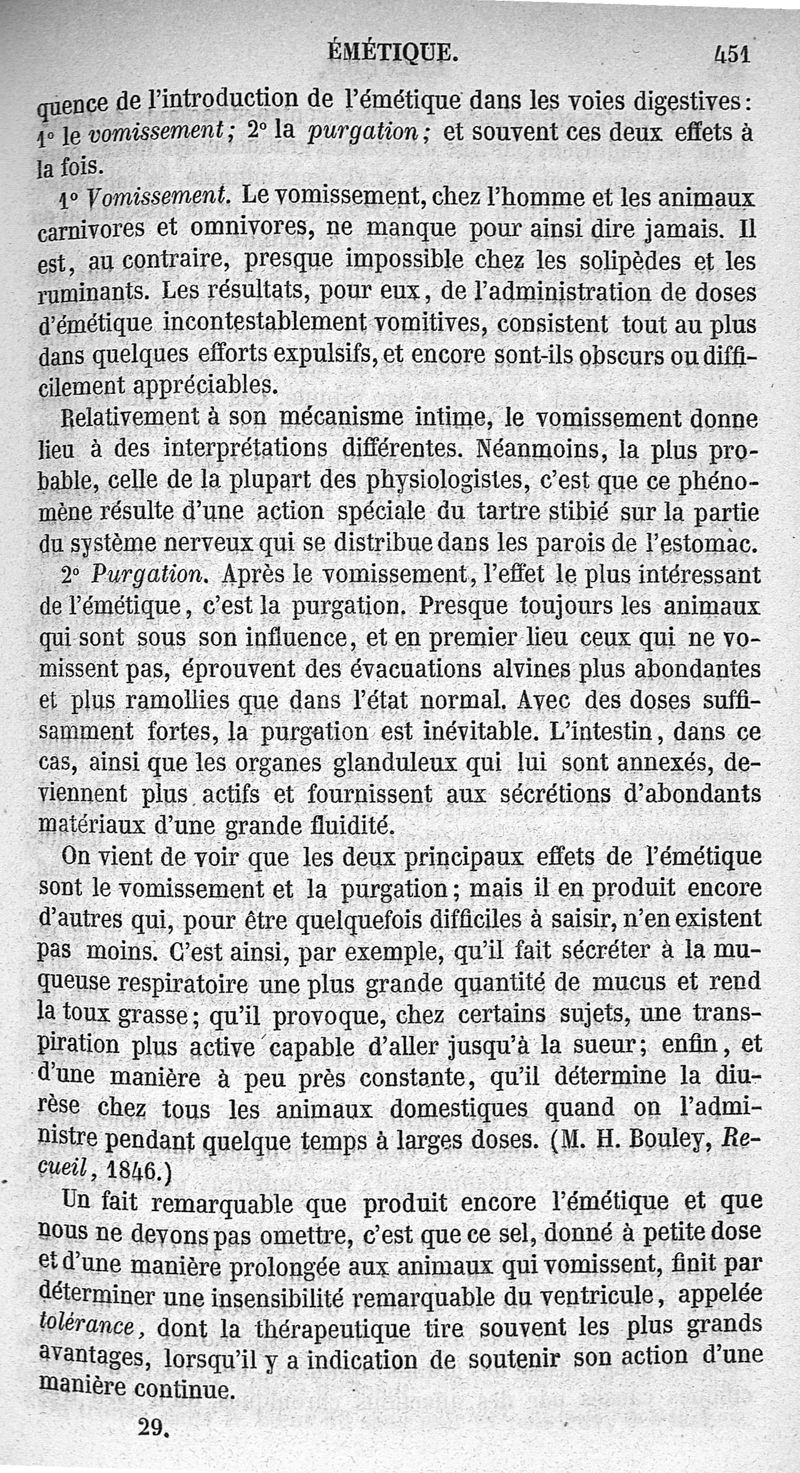 ÉMÉTIQUE. 451

quence de l'introduction de l'émétique dans les voies digestives: 1° le vomissement; 2° la purgation; et souvent ces deux effets à la fois.

1° Vomissement. Le vomissement, chez l'homme et les animaux carnivores et omnivores, ne manque pour ainsi dire jamais. Il est, au contraire, presque impossible chez les solipèdes et les ruminants. Les résultats, pour eux, de l'administration de doses d'émétique incontestablement vomitives, consistent tout au plus dans quelques efforts expulsifs, et encore sont-ils obscurs ou difficilement appréciables.

Relativement à son mécanisme intime, le vomissement donne lieu à des interprétations différentes. Néanmoins, la plus probable, celle de la plupart des physiologistes, c'est que ce phénomène résulte d'une action spéciale du tartre stibié sur la partie du système nerveux qui se distribue dans les parois de l'estomac.

2° Purgation. Après le vomissement, l'effet le plus intéressant de l'émétique, c'est la purgation. Presque toujours les animaux qui sont sous son influence, et en premier lieu ceux qui ne vomissent pas, éprouvent des évacuations alvines plus abondantes et plus ramollies que dans l'état normal. Avec des doses suffisamment fortes, la purgation est inévitable. L'intestin, dans ce cas, ainsi que les organes glanduleux qui lui sont annexés, deviennent plus actifs et fournissent aux sécrétions d'abondants matériaux d'une grande fluidité.

On vient de voir que les deux principaux effets de l'émétique sont le vomissement et la purgation; mais il en produit encore d'autres qui, pour être quelquefois difficiles à saisir, n'en existent pas moins. C'est ainsi, par exemple, qu'il fait sécréter à la muqueuse respiratoire une plus grande quantité de mucus et rend la toux grasse; qu'il provoque, chez certains sujets, une transpiration plus active capable d'aller jusqu'à la sueur; enfin, et d'une manière à peu près constante, qu'il détermine la diurèse chez tous les animaux domestiques quand on l'administre pendant quelque temps à larges doses. (M. H. Bouley, Recueil, 1846.)

Un fait remarquable que produit encore l'émétique et que nous ne devons pas omettre, c'est que ce sel, donné à petite dose et d'une manière prolongée aux animaux qui vomissent, finit par déterminer une insensibilité remarquable du ventricule, appelée tolérance, dont la thérapeutique tire souvent les plus grands avantages, lorsqu'il y a indication de soutenir son action d'une manière continue.

29.